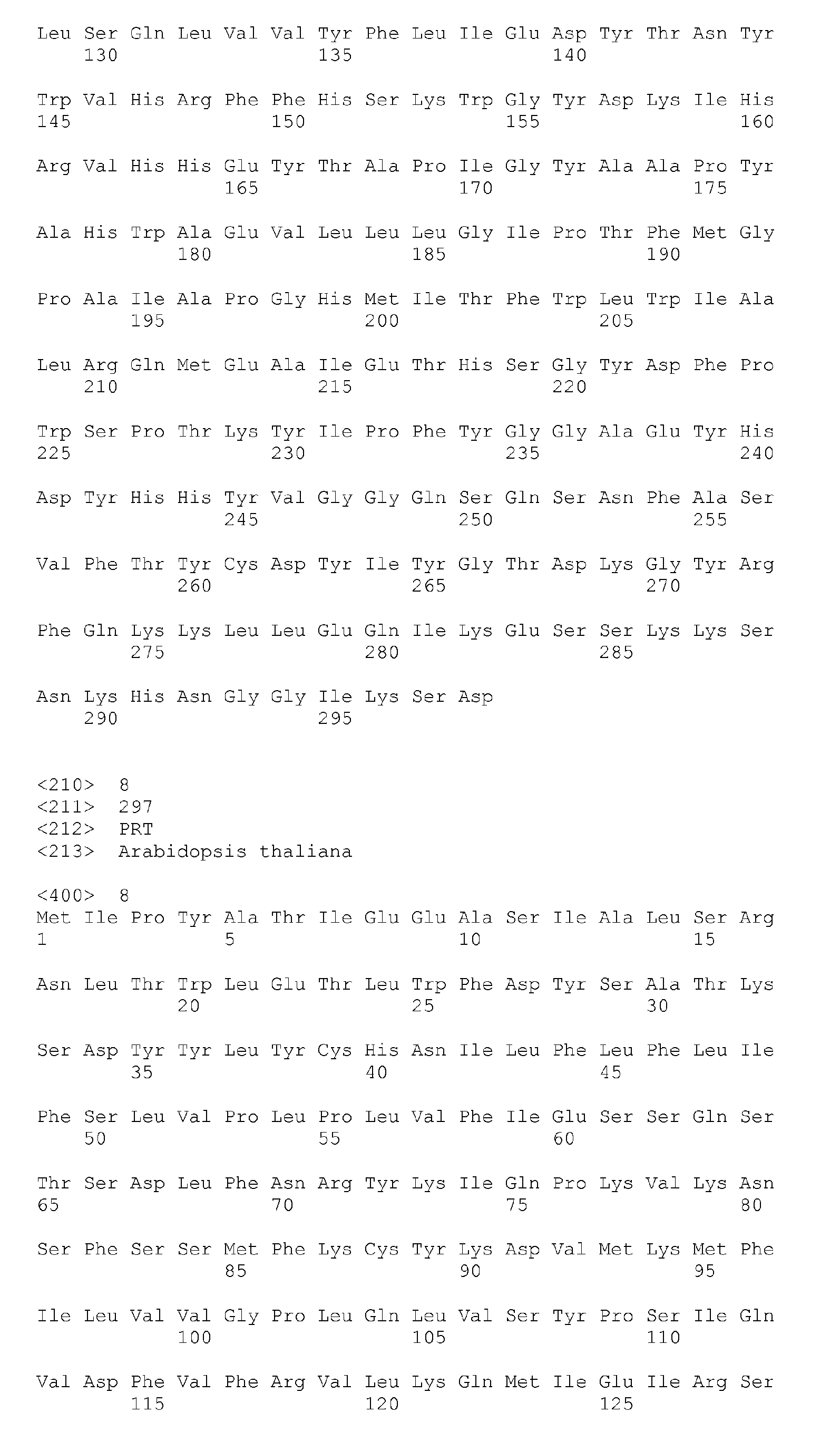 Leu Ser Gln Leu Val Val Tyr Phe Leu Ile Glu Asp Tyr Thr Asn Tyr
130 135 140

Trp Val His Arg Phe Phe His Ser Lys Trp Gly Tyr Asp Lys Ile His
145 150 155 160

Arg Val His His Glu Tyr Thr Ala Pro Ile Gly Tyr Ala Ala Pro Tyr
165 170 175

Ala His Trp Ala Glu Val Leu Leu Leu Gly Ile Pro Thr Phe Met Gly
180 185 190

Pro Ala Ile Ala Pro Gly His Met Ile Thr Phe Trp Leu Trp Ile Ala
195 200 205

Leu Arg Gln Met Glu Ala Ile Glu Thr His Ser Gly Tyr Asp Phe Pro
210 215 220

Trp Ser Pro Thr Lys Tyr Ile Pro Phe Tyr Gly Gly Ala Glu Tyr His
225 230 235 240

Asp Tyr His His Tyr Val Gly Gly Gln Ser Gln Ser Asn Phe Ala Ser
245 250 255

Val Phe Thr Tyr Cys Asp Tyr Ile Tyr Gly Thr Asp Lys Gly Tyr Arg
260 265 270

Phe Gln Lys Lys Leu Leu Glu Gln Ile Lys Glu Ser Ser Lys Lys Ser
275 280 285

Asn Lys His Asn Gly Gly Ile Lys Ser Asp
290 295

<210> 8
<211> 297
<212> PRT
<213> Arabidopsis thaliana

<400> 8
Met Ile Pro Tyr Ala Thr Ile Glu Glu Ala Ser Ile Ala Leu Ser Arg
1 5 10 15

Asn Leu Thr Trp Leu Glu Thr Leu Trp Phe Asp Tyr Ser Ala Thr Lys
20 25 30

Ser Asp Tyr Tyr Leu Tyr Cys His Asn Ile Leu Phe Leu Phe Leu Ile
35 40 45

Phe Ser Leu Val Pro Leu Pro Leu Val Phe Ile Glu Ser Ser Gln Ser
50 55 60

Thr Ser Asp Leu Phe Asn Arg Tyr Lys Ile Gln Pro Lys Val Lys Asn
65 70 75 80

Ser Phe Ser Ser Met Phe Lys Cys Tyr Lys Asp Val Met Lys Met Phe
85 90 95

Ile Leu Val Val Gly Pro Leu Gln Leu Val Ser Tyr Pro Ser Ile Gln
100 105 110

Val Asp Phe Val Phe Arg Val Leu Lys Gln Met Ile Glu Ile Arg Ser
115 120 125